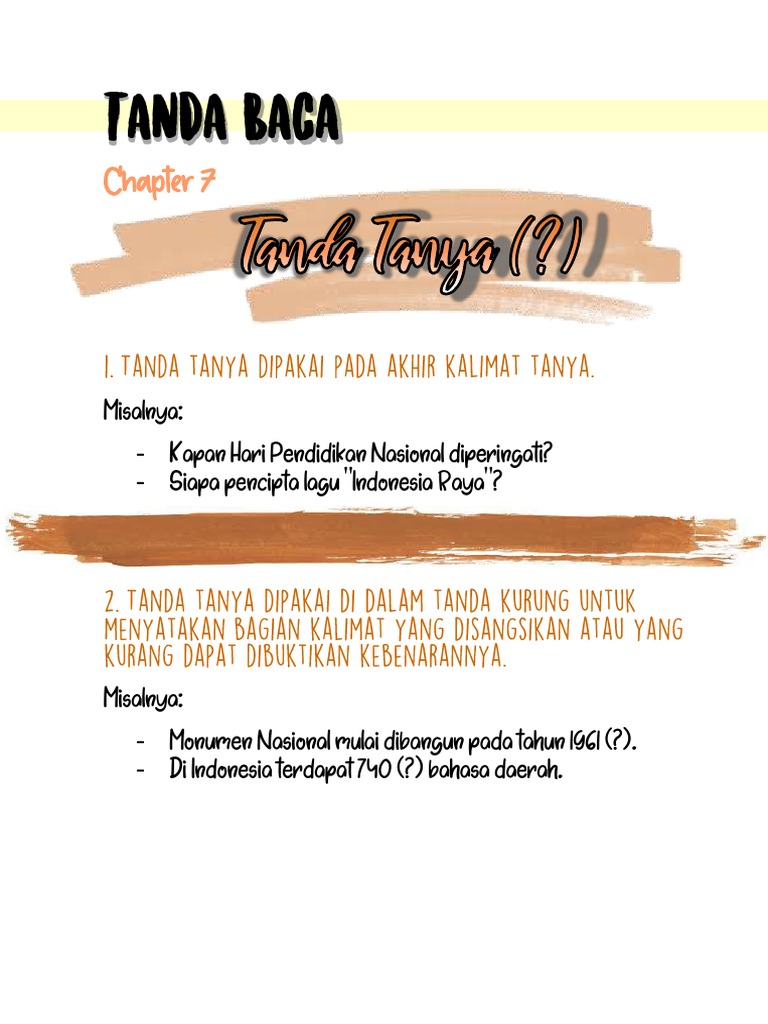 TANDA BACA

Chapter 7

Tanda Tanya (?)

1. TANDA TANYA DIPAKAI PADA AKHIR KALIMAT TANYA.

Misalnya:

- Kapan Hari Pendidikan Nasional diperingati?
- Siapa pencipta lagu "Indonesia Raya"?

2. TANDA TANYA DIPAKAI DI DALAM TANDA KURUNG UNTUK MENYATAKAN BAGIAN KALIMAT YANG DISANGSIKAN ATAU YANG KURANG DAPAT DIBUKTIKAN KEBENARANNYA.

Misalnya:

- Monumen Nasional mulai dibangun pada tahun 1961 (?).
- Di Indonesia terdapat 740 (?) bahasa daerah.